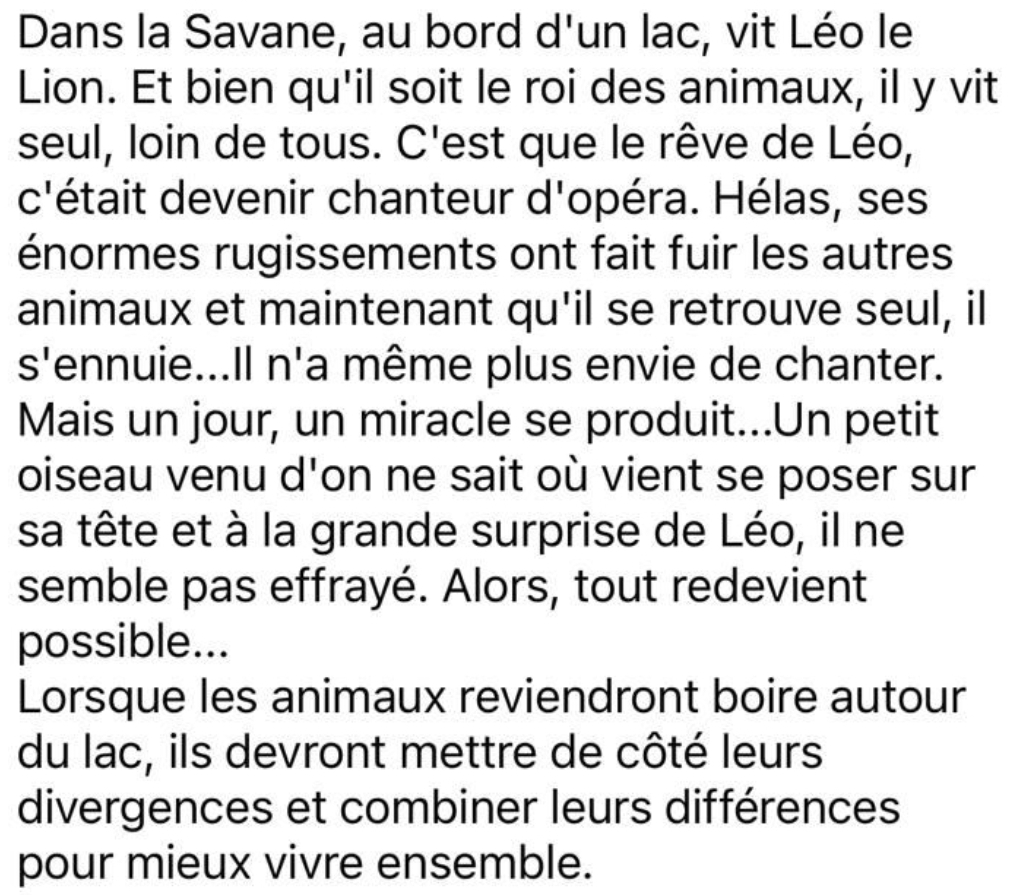 Dans la Savane, au bord d'un lac, vit Léo le Lion. Et bien qu'il soit le roi des animaux, il y vit seul, loin de tous. C'est que le rêve de Léo, c'était devenir chanteur d'opéra. Hélas, ses énormes rugissements ont fait fuir les autres animaux et maintenant qu'il se retrouve seul, il s'ennuie...Il n'a même plus envie de chanter. Mais un jour, un miracle se produit...Un petit oiseau venu d'on ne sait où vient se poser sur sa tête et à la grande surprise de Léo, il ne semble pas effrayé. Alors, tout redevient possible...
Lorsque les animaux reviendront boire autour du lac, ils devront mettre de côté leurs divergences et combiner leurs différences pour mieux vivre ensemble.